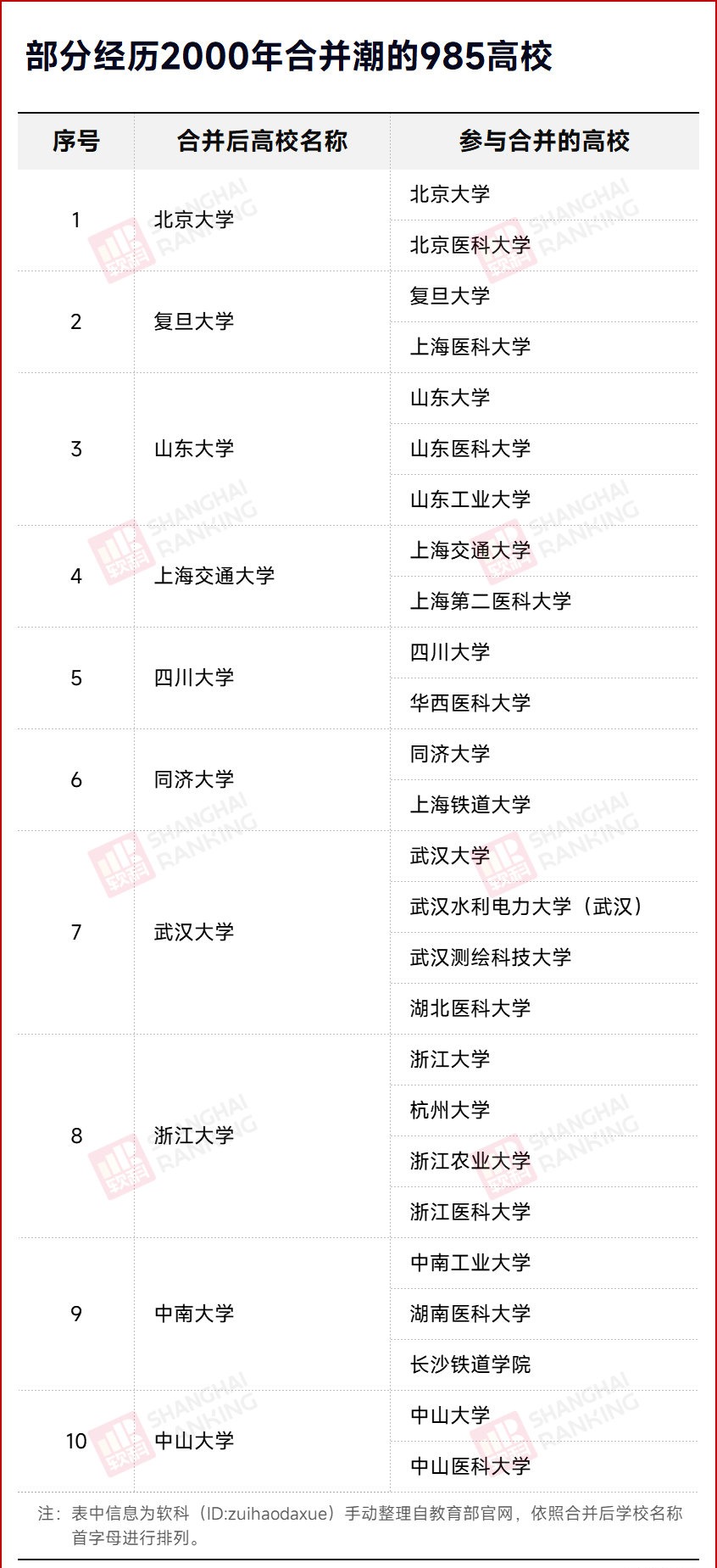 部分经历2000年合并潮的985高校

| 序号 | 合并后高校名称 | 参与合并的高校 |
|---|---|---|
| 1 | 北京大学 | 北京大学 |
| | | 北京医科大学 |
| 2 | 复旦大学 | 复旦大学 |
| | | 上海医科大学 |
| 3 | 山东大学 | 山东大学 |
| | | 山东医科大学 |
| | | 山东工业大学 |
| 4 | 上海交通大学 | 上海交通大学 |
| | | 上海第二医科大学 |
| 5 | 四川大学 | 四川大学 |
| | | 华西医科大学 |
| 6 | 同济大学 | 同济大学 |
| | | 上海铁道大学 |
| 7 | 武汉大学 | 武汉大学 |
| | | 武汉水利电力大学（武汉） |
| | | 武汉测绘科技大学 |
| | | 湖北医科大学 |
| 8 | 浙江大学 | 浙江大学 |
| | | 杭州大学 |
| | | 浙江农业大学 |
| | | 浙江医科大学 |
| 9 | 中南大学 | 中南工业大学 |
| | | 湖南医科大学 |
| | | 长沙铁道学院 |
| 10 | 中山大学 | 中山大学 |
| | | 中山医科大学 |

注：表中信息为软科（ID:zuihaodaxue）手动整理自教育部官网，依照合并后学校名称首字母进行排列。

软科 SHANGHAI RANKING